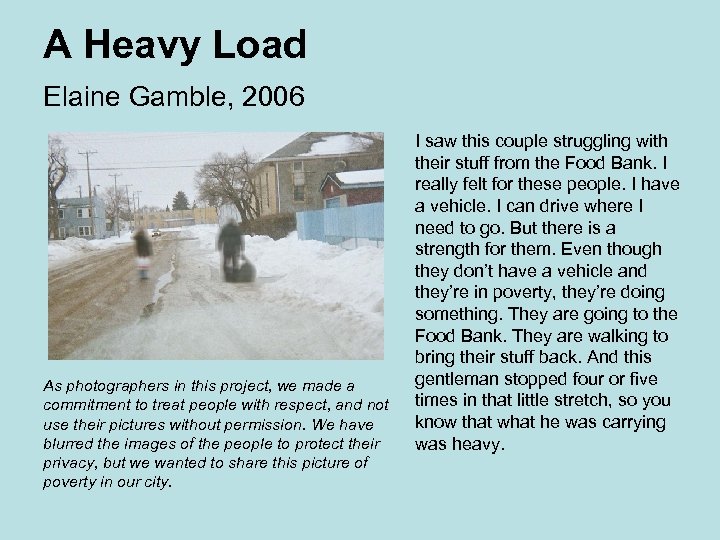 A Heavy Load

Elaine Gamble, 2006

As photographers in this project, we made a commitment to treat people with respect, and not use their pictures without permission. We have blurred the images of the people to protect their privacy, but we wanted to share this picture of poverty in our city.

I saw this couple struggling with their stuff from the Food Bank. I really felt for these people. I have a vehicle. I can drive where I need to go. But there is a strength for them. Even though they don't have a vehicle and they're in poverty, they're doing something. They are going to the Food Bank. They are walking to bring their stuff back. And this gentleman stopped four or five times in that little stretch, so you know that what he was carrying was heavy.